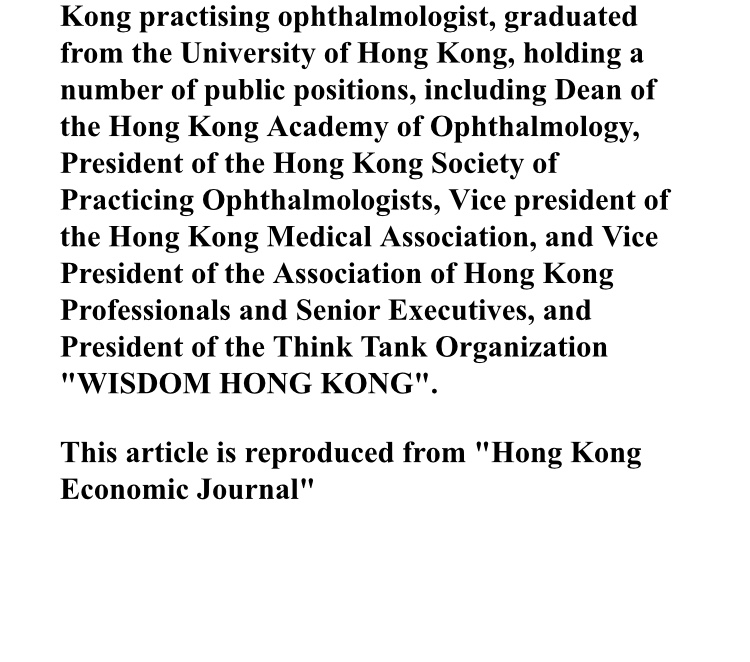 Kong practising ophthalmologist, graduated from the University of Hong Kong, holding a number of public positions, including Dean of the Hong Kong Academy of Ophthalmology, President of the Hong Kong Society of Practicing Ophthalmologists, Vice president of the Hong Kong Medical Association, and Vice President of the Association of Hong Kong Professionals and Senior Executives, and President of the Think Tank Organization "WISDOM HONG KONG".

This article is reproduced from "Hong Kong Economic Journal"